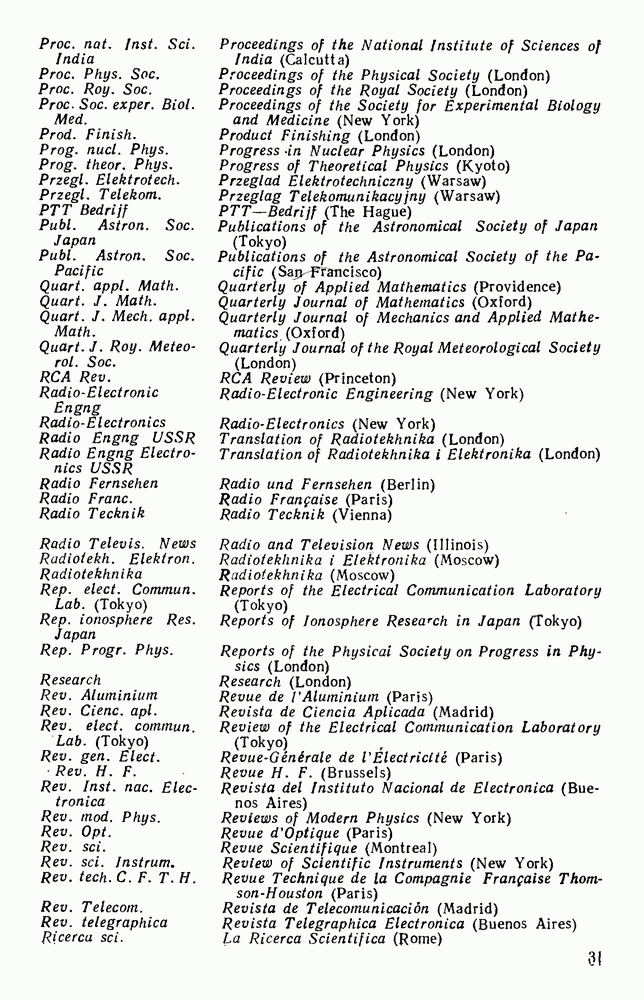 | | |
|---|---|
| Proc. nat. Inst. Sci. India | Proceedings of the National Institute of Sciences of India (Calcutta) |
| Proc. Phys. Soc. | Proceedings of the Physical Society (London) |
| Proc. Roy. Soc. | Proceedings of the Royal Society (London) |
| Proc. Soc. exper. Biol. Med. | Proceedings of the Society for Experimental Biology and Medicine (New York) |
| Prod. Finish. | Product Finishing (London) |
| Prog. nucl. Phys. | Progress in Nuclear Physics (London) |
| Prog. theor. Phys. | Progress of Theoretical Physics (Kyoto) |
| Przegl. Elektrotech. | Przeglad Elektrotechniczny (Warsaw) |
| Przegl. Telekom. | Przeglag Telekomunikacyjny (Warsaw) |
| PTT Bedrijf | PTT—Bedrijf (The Hague) |
| Publ. Astron. Soc. Japan | Publications of the Astronomical Society of Japan (Tokyo) |
| Publ. Astron. Soc. Pacific | Publications of the Astronomical Society of the Pacific (San Francisco) |
| Quart. appl. Math. | Quarterly of Applied Mathematics (Providence) |
| Quart. J. Math. | Quarterly Journal of Mathematics (Oxford) |
| Quart. J. Mech. appl. Math. | Quarterly Journal of Mechanics and Applied Mathematics (Oxford) |
| Quart. J. Roy. Meteorol. Soc. | Quarterly Journal of the Royal Meteorological Society (London) |
| RCA Rev. | RCA Review (Princeton) |
| Radio-Electronic Engng | Radio-Electronic Engineering (New York) |
| Radio-Electronics | Radio-Electronics (New York) |
| Radio Engng USSR | Translation of Radiotekhnika (London) |
| Radio Engng Electronics USSR | Translation of Radiotekhnika i Elektronika (London) |
| Radio Fernsehen | Radio und Fernsehen (Berlin) |
| Radio Franc. | Radio Française (Paris) |
| Radio Tecknik | Radio Tecknik (Vienna) |
| Radio Televis. News | Radio and Television News (Illinois) |
| Radiotekh. Elektron. | Radiotekhnika i Elektronika (Moscow) |
| Radiotekhnika | Radiotekhnika (Moscow) |
| Rep. elect. Commun. Lab. (Tokyo) | Reports of the Electrical Communication Laboratory (Tokyo) |
| Rep. ionosphere Res. Japan | Reports of Ionosphere Research in Japan (Tokyo) |
| Rep. Progr. Phys. | Reports of the Physical Society on Progress in Physics (London) |
| Research | Research (London) |
| Rev. Aluminium | Revue de l'Aluminium (Paris) |
| Rev. Cienc. apl. | Revista de Ciencia Aplicada (Madrid) |
| Rev. elect. commun. Lab. (Tokyo) | Review of the Electrical Communication Laboratory (Tokyo) |
| Rev. gen. Elect. | Revue-Générale de l'Électricité (Paris) |
| Rev. H. F. | Revue H. F. (Brussels) |
| Rev. Inst. nac. Electronica | Revista del Instituto Nacional de Electronica (Buenos Aires) |
| Rev. mod. Phys. | Reviews of Modern Physics (New York) |
| Rev. Opt. | Revue d'Optique (Paris) |
| Rev. sci. | Revue Scientifique (Montreal) |
| Rev. sci. Instrum. | Review of Scientific Instruments (New York) |
| Rev. tech. C. F. T. H. | Revue Technique de la Compagnie Française Thomson-Houston (Paris) |
| Rev. Telecom. | Revista de Telecomunicación (Madrid) |
| Rev. telegraphica | Revista Telegraphica Electronica (Buenos Aires) |
| Ricerca sci. | La Ricerca Scientifica (Rome) |

31